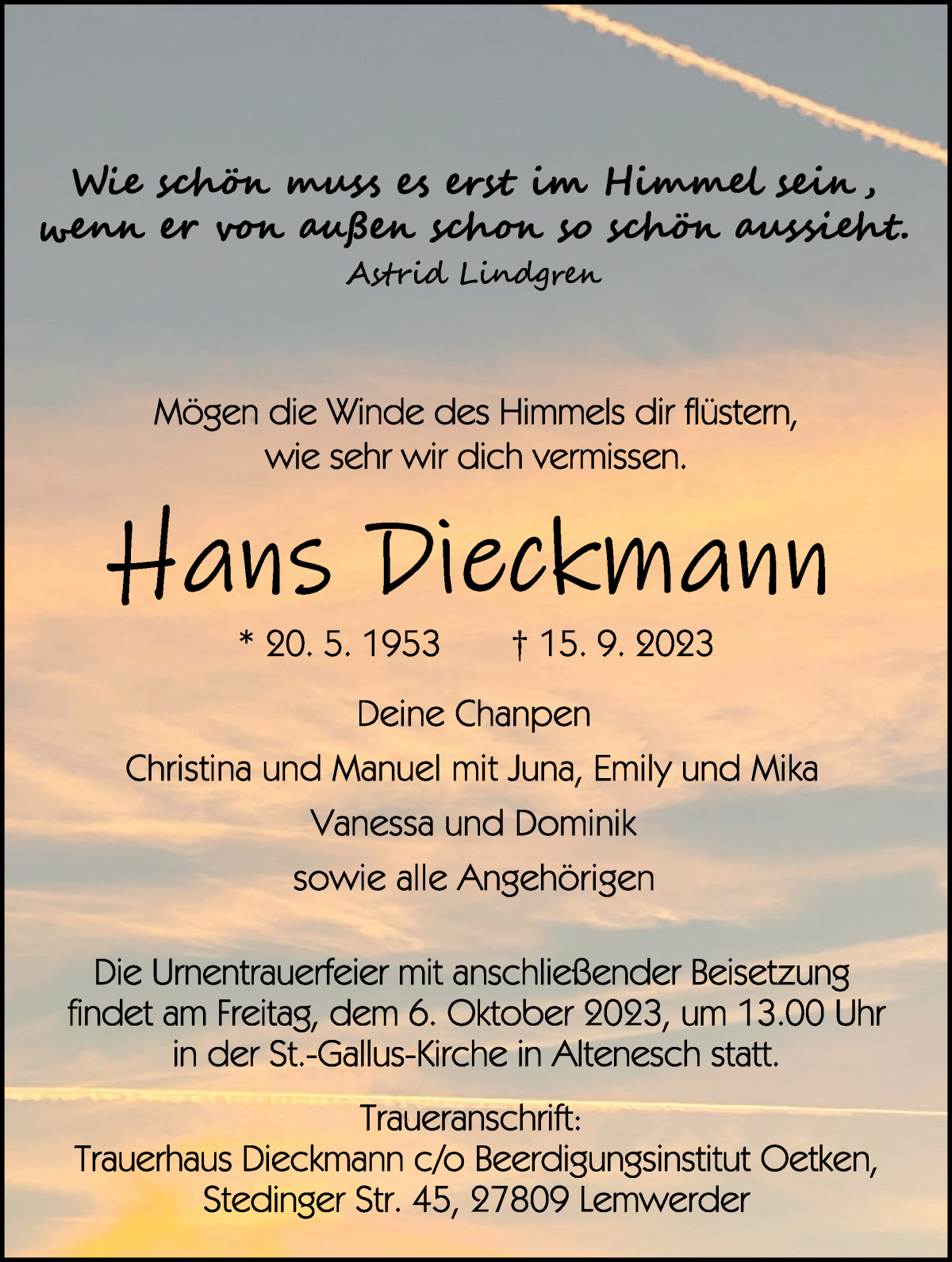 Wie schön muss es erst im Himmel sein , wenn er von außen schon so schön aussieht.
Astrid Lindgren

Mögen die Winde des Himmels dir flüstern, wie sehr wir dich vermissen.

Hans Dieckmann

* 20. 5. 1953 † 15. 9. 2023

Deine Chanpen

Christina und Manuel mit Juna, Emily und Mika

Vanessa und Dominik

sowie alle Angehörigen

Die Urnentrauerfeier mit anschließender Beisetzung findet am Freitag, dem 6. Oktober 2023, um 13.00 Uhr in der St.-Gallus-Kirche in Altenesch statt.

Traueranschrift:
Trauerhaus Dieckmann c/o Beerdigungsinstitut Oetken, Stedinger Str. 45, 27809 Lemwerder